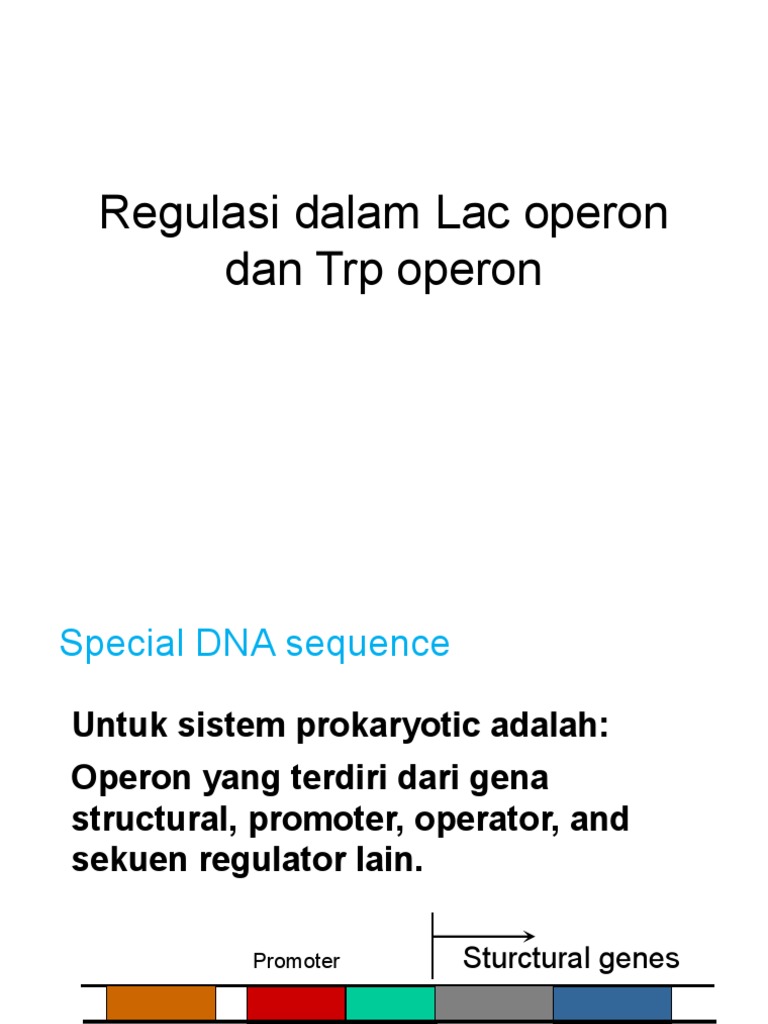 Regulasi dalam Lac operon dan Trp operon

Special DNA sequence

Untuk sistem prokaryotic adalah:

Operon yang terdiri dari gena structural, promoter, operator, and sekuen regulator lain.

Promoter

Sturctural genes